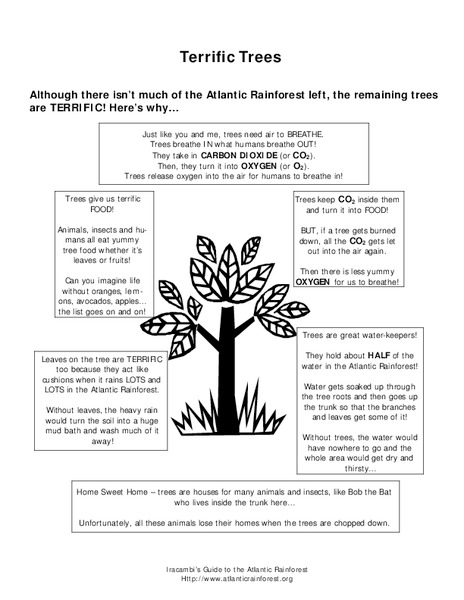 Terrific Trees

Although there isn't much of the Atlantic Rainforest left, the remaining trees are TERRIFIC! Here's why…

Just like you and me, trees need air to BREATHE. Trees breathe IN what humans breathe OUT! They take in CARBON DIOXIDE (or $CO_2$). Then, they turn it into OXYGEN (or $O_2$). Trees release oxygen into the air for humans to breathe in!

Trees give us terrific FOOD!

Animals, insects and humans all eat yummy tree food whether it's leaves or fruits!

Can you imagine life without oranges, lemons, avocados, apples… the list goes on and on!

Trees keep $CO_2$ inside them and turn it into FOOD!

BUT, if a tree gets burned down, all the $CO_2$ gets let out into the air again.

Then there is less yummy OXYGEN for us to breathe!

Leaves on the tree are TERRIFIC too because they act like cushions when it rains LOTS and LOTS in the Atlantic Rainforest.

Without leaves, the heavy rain would turn the soil into a huge mud bath and wash much of it away!

Trees are great water-keepers!

They hold about HALF of the water in the Atlantic Rainforest!

Water gets soaked up through the tree roots and then goes up the trunk so that the branches and leaves get some of it!

Without trees, the water would have nowhere to go and the whole area would get dry and thirsty…

Home Sweet Home – trees are houses for many animals and insects, like Bob the Bat who lives inside the trunk here…

Unfortunately, all these animals lose their homes when the trees are chopped down.

Iracambi's Guide to the Atlantic Rainforest
Http://www.atlanticrainforest.org